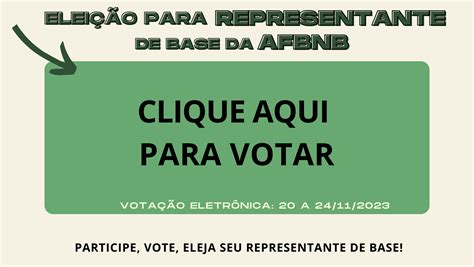 ELEIÇÃO PARA REPRESENTANTE DE BASE DA AFBNB

CLIQUE AQUI PARA VOTAR

VOTAÇÃO ELETRÔNICA: 20 A 24/11/2023

PARTICIPE, VOTE, ELEJA SEU REPRESENTANTE DE BASE!